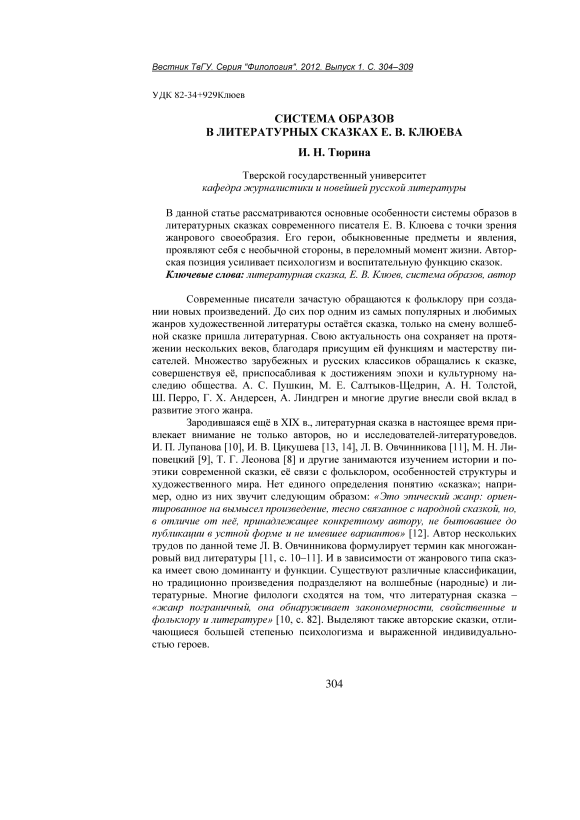 Вестник ТвГУ. Серия "Филология". 2012. Выпуск 1. С. 304–309

УДК 82-34+929Клюев

СИСТЕМА ОБРАЗОВ
В ЛИТЕРАТУРНЫХ СКАЗКАХ Е. В. КЛЮЕВА

И. Н. Тюрина

Тверской государственный университет
кафедра журналистики и новейшей русской литературы

В данной статье рассматриваются основные особенности системы образов в литературных сказках современного писателя Е. В. Клюева с точки зрения жанрового своеобразия. Его герои, обыкновенные предметы и явления, проявляют себя с необычной стороны, в переломный момент жизни. Авторская позиция усиливает психологизм и воспитательную функцию сказок.
Ключевые слова: литературная сказка, Е. В. Клюев, система образов, автор

Современные писатели зачастую обращаются к фольклору при создании новых произведений. До сих пор одним из самых популярных и любимых жанров художественной литературы остаётся сказка, только на смену волшебной сказке пришла литературная. Свою актуальность она сохраняет на протяжении нескольких веков, благодаря присущим ей функциям и мастерству писателей. Множество зарубежных и русских классиков обращались к сказке, совершенствуя её, приспосабливая к достижениям эпохи и культурному наследию общества. А. С. Пушкин, М. Е. Салтыков-Щедрин, А. Н. Толстой, Ш. Перро, Г. Х. Андерсен, А. Линдгрен и многие другие внесли свой вклад в развитие этого жанра.

Зародившаяся ещё в XIX в., литературная сказка в настоящее время привлекает внимание не только авторов, но и исследователей-литературоведов. И. П. Лупанова [10], И. В. Цикушева [13, 14], Л. В. Овчинникова [11], М. Н. Липовецкий [9], Т. Г. Леонова [8] и другие занимаются изучением истории и поэтики современной сказки, её связи с фольклором, особенностей структуры и художественного мира. Нет единого определения понятию «сказка»; например, одно из них звучит следующим образом: «Это эпический жанр: ориентированное на вымысел произведение, тесно связанное с народной сказкой, но, в отличие от неё, принадлежащее конкретному автору, не бытовавшее до публикации в устной форме и не имевшее вариантов» [12]. Автор нескольких трудов по данной теме Л. В. Овчинникова формулирует термин как многожанровый вид литературы [11, с. 10–11]. И в зависимости от жанрового типа сказка имеет свою доминанту и функции. Существуют различные классификации, но традиционно произведения подразделяют на волшебные (народные) и литературные. Многие филологи сходятся на том, что литературная сказка – «жанр пограничный, она обнаруживает закономерности, свойственные и фольклору и литературе» [10, с. 82]. Выделяют также авторские сказки, отличающиеся большей степенью психологизма и выраженной индивидуальностью героев.

304